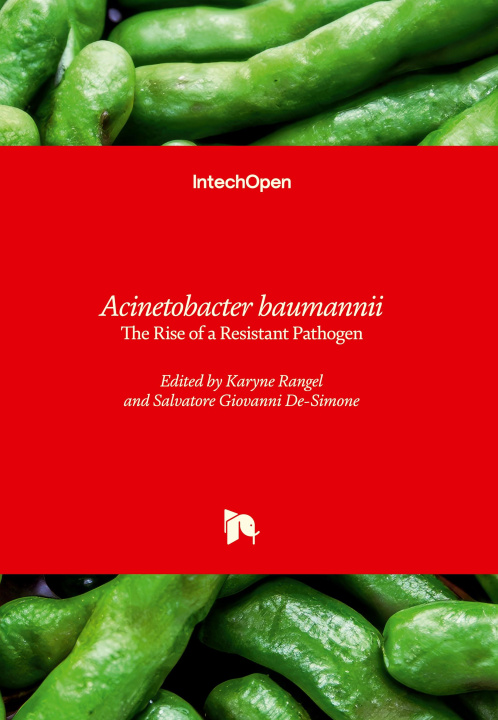 IntechOpen

Acinetobacter baumannii
The Rise of a Resistant Pathogen

Edited by Karyne Rangel
and Salvatore Giovanni De-Simone